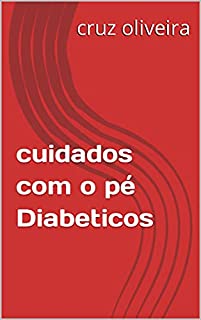 cruz oliveira

cuidados com o pé Diabeticos